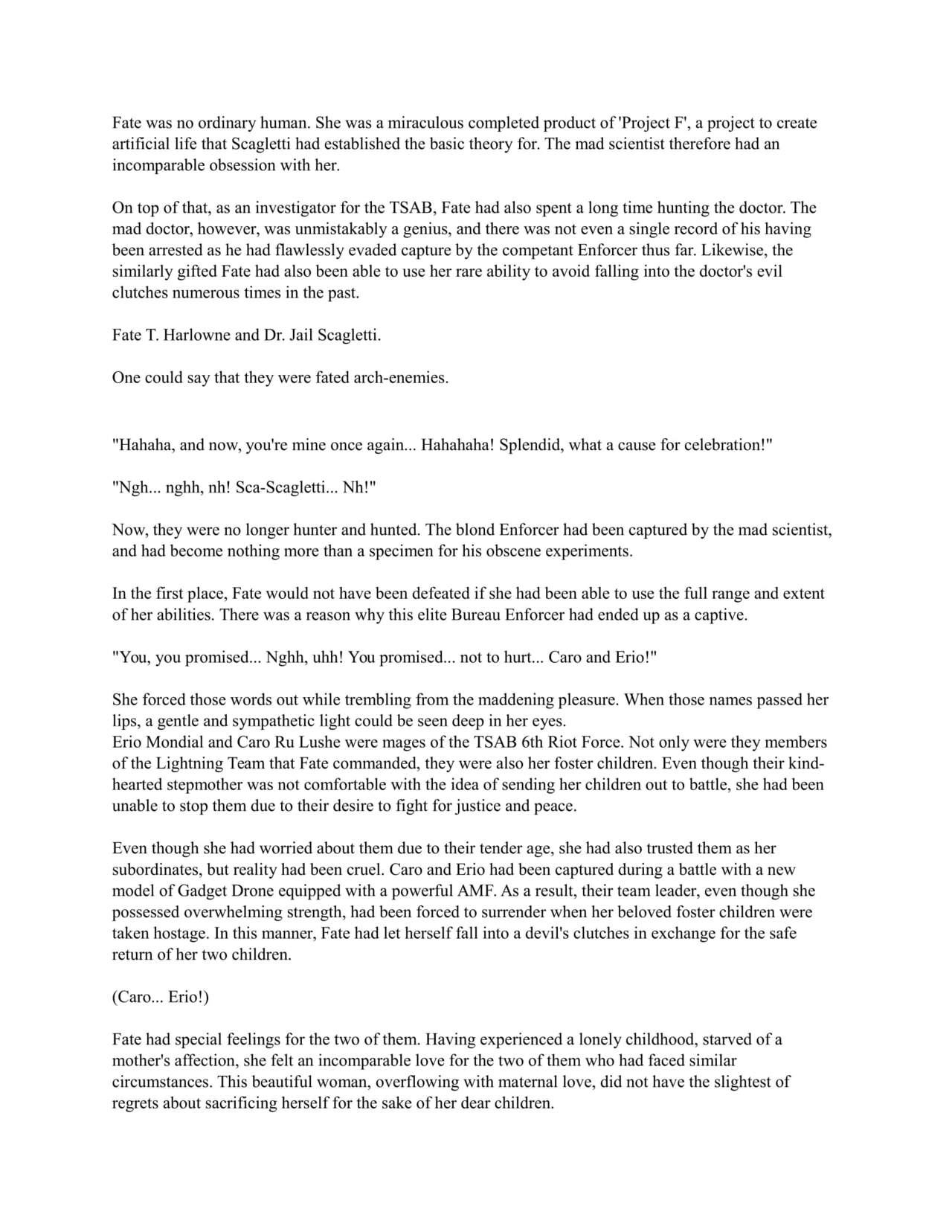 Fate was no ordinary human. She was a miraculous completed product of 'Project F', a project to create artificial life that Scagletti had established the basic theory for. The mad scientist therefore had an incomparable obsession with her.

On top of that, as an investigator for the TSAB, Fate had also spent a long time hunting the doctor. The mad doctor, however, was unmistakably a genius, and there was not even a single record of his having been arrested as he had flawlessly evaded capture by the competant Enforcer thus far. Likewise, the similarly gifted Fate had also been able to use her rare ability to avoid falling into the doctor's evil clutches numerous times in the past.

Fate T. Harlowne and Dr. Jail Scagletti.

One could say that they were fated arch-enemies.

"Hahaha, and now, you're mine once again... Hahahaha! Splendid, what a cause for celebration!"

"Ngh... nghh, nh! Sca-Scagletti... Nh!"

Now, they were no longer hunter and hunted. The blond Enforcer had been captured by the mad scientist, and had become nothing more than a specimen for his obscene experiments.

In the first place, Fate would not have been defeated if she had been able to use the full range and extent of her abilities. There was a reason why this elite Bureau Enforcer had ended up as a captive.

"You, you promised... Nghh, uhh! You promised... not to hurt... Caro and Erio!"

She forced those words out while trembling from the maddening pleasure. When those names passed her lips, a gentle and sympathetic light could be seen deep in her eyes.
Erio Mondial and Caro Ru Lushe were mages of the TSAB 6th Riot Force. Not only were they members of the Lightning Team that Fate commanded, they were also her foster children. Even though their kind-hearted stepmother was not comfortable with the idea of sending her children out to battle, she had been unable to stop them due to their desire to fight for justice and peace.

Even though she had worried about them due to their tender age, she had also trusted them as her subordinates, but reality had been cruel. Caro and Erio had been captured during a battle with a new model of Gadget Drone equipped with a powerful AMF. As a result, their team leader, even though she possessed overwhelming strength, had been forced to surrender when her beloved foster children were taken hostage. In this manner, Fate had let herself fall into a devil's clutches in exchange for the safe return of her two children.

(Caro... Erio!)

Fate had special feelings for the two of them. Having experienced a lonely childhood, starved of a mother's affection, she felt an incomparable love for the two of them who had faced similar circumstances. This beautiful woman, overflowing with maternal love, did not have the slightest of regrets about sacrificing herself for the sake of her dear children.